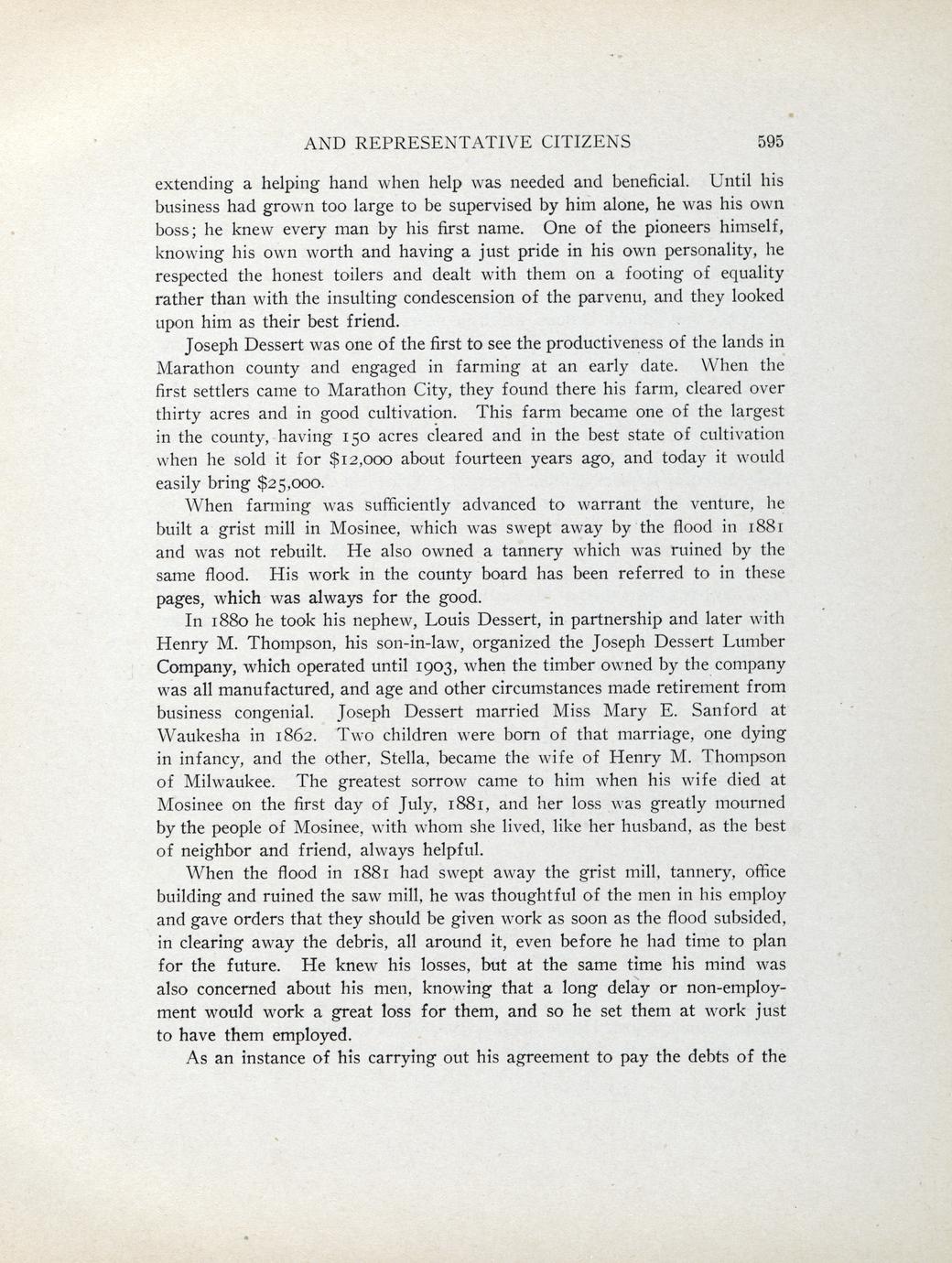 AND REPRESENTATIVE CITIZENS 595

extending a helping hand when help was needed and beneficial. Until his business had grown too large to be supervised by him alone, he was his own boss; he knew every man by his first name. One of the pioneers himself, knowing his own worth and having a just pride in his own personality, he respected the honest toilers and dealt with them on a footing of equality rather than with the insulting condescension of the parvenu, and they looked upon him as their best friend.

Joseph Dessert was one of the first to see the productiveness of the lands in Marathon county and engaged in farming at an early date. When the first settlers came to Marathon City, they found there his farm, cleared over thirty acres and in good cultivation. This farm became one of the largest in the county, having 150 acres cleared and in the best state of cultivation when he sold it for $12,000 about fourteen years ago, and today it would easily bring $25,000.

When farming was sufficiently advanced to warrant the venture, he built a grist mill in Mosinee, which was swept away by the flood in 1881 and was not rebuilt. He also owned a tannery which was ruined by the same flood. His work in the county board has been referred to in these pages, which was always for the good.

In 1880 he took his nephew, Louis Dessert, in partnership and later with Henry M. Thompson, his son-in-law, organized the Joseph Dessert Lumber Company, which operated until 1903, when the timber owned by the company was all manufactured, and age and other circumstances made retirement from business congenial. Joseph Dessert married Miss Mary E. Sanford at Waukesha in 1862. Two children were born of that marriage, one dying in infancy, and the other, Stella, became the wife of Henry M. Thompson of Milwaukee. The greatest sorrow came to him when his wife died at Mosinee on the first day of July, 1881, and her loss was greatly mourned by the people of Mosinee, with whom she lived, like her husband, as the best of neighbor and friend, always helpful.

When the flood in 1881 had swept away the grist mill, tannery, office building and ruined the saw mill, he was thoughtful of the men in his employ and gave orders that they should be given work as soon as the flood subsided, in clearing away the debris, all around it, even before he had time to plan for the future. He knew his losses, but at the same time his mind was also concerned about his men, knowing that a long delay or non-employment would work a great loss for them, and so he set them at work just to have them employed.

As an instance of his carrying out his agreement to pay the debts of the